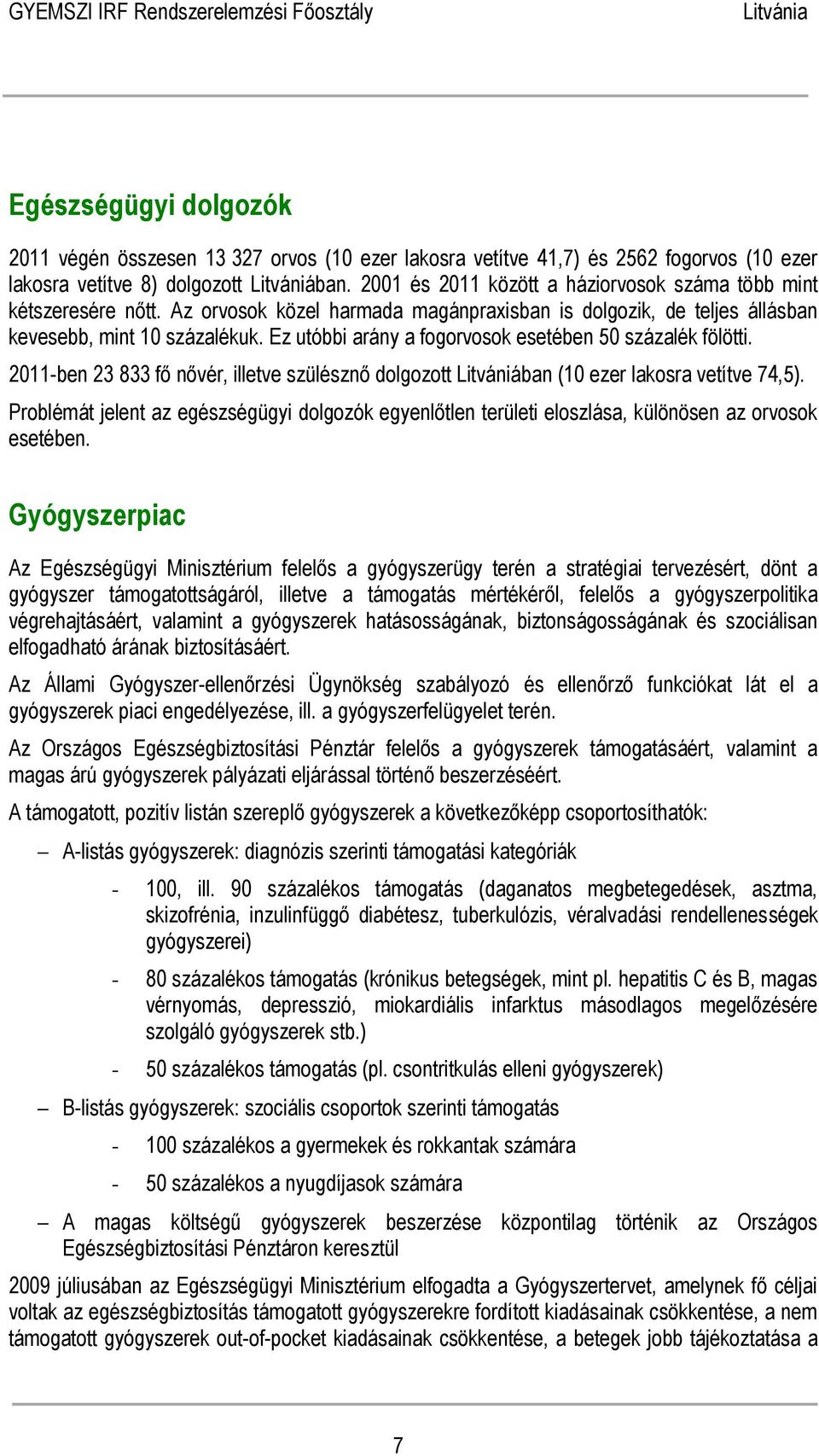 GYEMSZI IRF Rendszerelemzési Főosztály Litvánia

Egészségügyi dolgozók

2011 végén összesen 13 327 orvos (10 ezer lakosra vetítve 41,7) és 2562 fogorvos (10 ezer lakosra vetítve 8) dolgozott Litvániában. 2001 és 2011 között a háziorvosok száma több mint kétszeresére nőtt. Az orvosok közel harmada magánpraxisban is dolgozik, de teljes állásban kevesebb, mint 10 százalékuk. Ez utóbbi arány a fogorvosok esetében 50 százalék fölötti.

2011-ben 23 833 fő nővér, illetve szülésznő dolgozott Litvániában (10 ezer lakosra vetítve 74,5).

Problémát jelent az egészségügyi dolgozók egyenlőtlen területi eloszlása, különösen az orvosok esetében.

Gyógyszerpiac

Az Egészségügyi Minisztérium felelős a gyógyszerügy terén a stratégiai tervezésért, dönt a gyógyszer támogatottságáról, illetve a támogatás mértékéről, felelős a gyógyszerpolitika végrehajtásáért, valamint a gyógyszerek hatásosságának, biztonságosságának és szociálisan elfogadható árának biztosításáért.

Az Állami Gyógyszer-ellenőrzési Ügynökség szabályozó és ellenőrző funkciókat lát el a gyógyszerek piaci engedélyezése, ill. a gyógyszerfelügyelet terén.

Az Országos Egészségbiztosítási Pénztár felelős a gyógyszerek támogatásáért, valamint a magas árú gyógyszerek pályázati eljárással történő beszerzéséért.

A támogatott, pozitív listán szereplő gyógyszerek a következőképp csoportosíthatók:

– A-listás gyógyszerek: diagnózis szerinti támogatási kategóriák
- 100, ill. 90 százalékos támogatás (daganatos megbetegedések, asztma, skizofrénia, inzulinfüggő diabétesz, tuberkulózis, véralvadási rendellenességek gyógyszerei)
- 80 százalékos támogatás (krónikus betegségek, mint pl. hepatitis C és B, magas vérnyomás, depresszió, miokardiális infarktus másodlagos megelőzésére szolgáló gyógyszerek stb.)
- 50 százalékos támogatás (pl. csontritkulás elleni gyógyszerek)
– B-listás gyógyszerek: szociális csoportok szerinti támogatás
- 100 százalékos a gyermekek és rokkantak számára
- 50 százalékos a nyugdíjasok számára
– A magas költségű gyógyszerek beszerzése központilag történik az Országos Egészségbiztosítási Pénztáron keresztül

2009 júliusában az Egészségügyi Minisztérium elfogadta a Gyógyszertervet, amelynek fő céljai voltak az egészségbiztosítás támogatott gyógyszerekre fordított kiadásainak csökkentése, a nem támogatott gyógyszerek out-of-pocket kiadásainak csökkentése, a betegek jobb tájékoztatása a

7